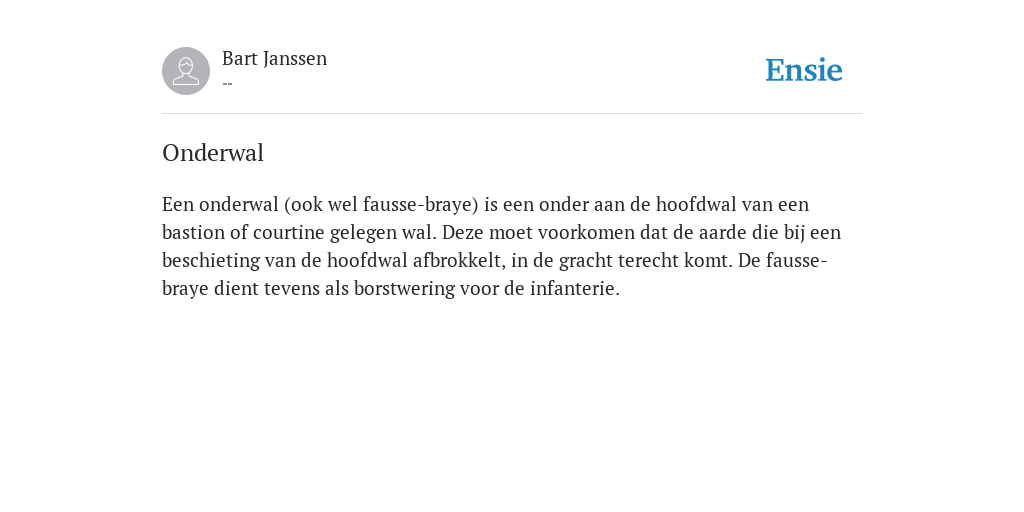 Bart Janssen
--

Ensie

Onderwal

Een onderwal (ook wel fausse-braye) is een onder aan de hoofdwal van een bastion of courtine gelegen wal. Deze moet voorkomen dat de aarde die bij een beschieting van de hoofdwal afbrokkelt, in de gracht terecht komt. De fausse-braye dient tevens als borstwering voor de infanterie.